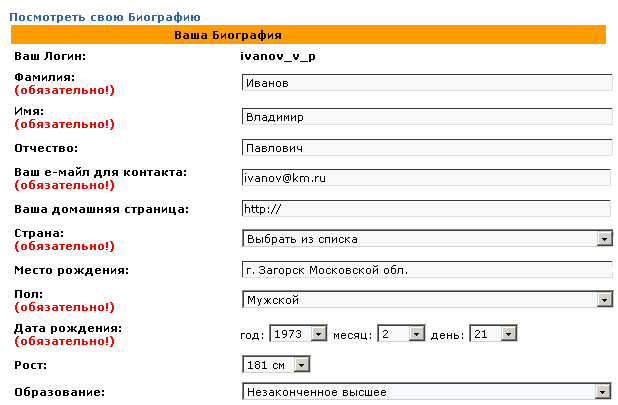 Посмотреть свою Биографию

Ваша Биография

Ваш Логин: ivanov_v_p

Фамилия:
(обязательно!)
Иванов

Имя:
(обязательно!)
Владимир

Отчество:
Павлович

Ваш е-майл для контакта:
(обязательно!)
ivanov@km.ru

Ваша домашняя страница:
http://

Страна:
(обязательно!)
Выбрать из списка

Место рождения:
г. Загорск Московской обл.

Пол:
(обязательно!)
Мужской

Дата рождения:
(обязательно!)
год: 1973 месяц: 2 день: 21

Рост:
181 см

Образование:
Незаконченное высшее